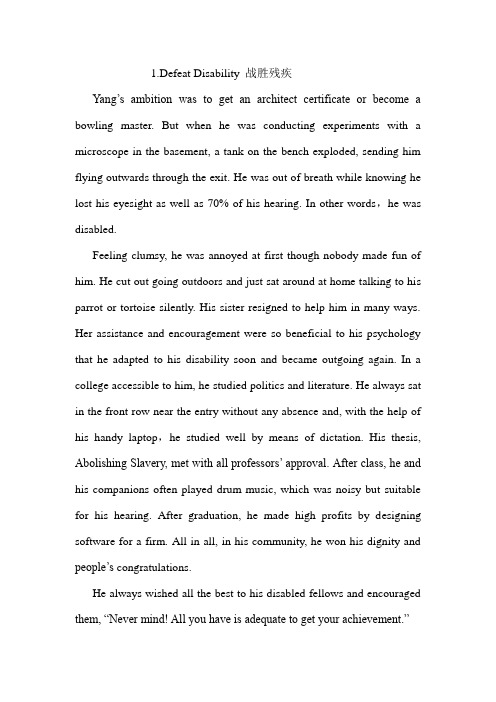 1.Defeat Disability 战胜残疾

Yang's ambition was to get an architect certificate or become a bowling master. But when he was conducting experiments with a microscope in the basement, a tank on the bench exploded, sending him flying outwards through the exit. He was out of breath while knowing he lost his eyesight as well as 70% of his hearing. In other words，he was disabled.

Feeling clumsy, he was annoyed at first though nobody made fun of him. He cut out going outdoors and just sat around at home talking to his parrot or tortoise silently. His sister resigned to help him in many ways. Her assistance and encouragement were so beneficial to his psychology that he adapted to his disability soon and became outgoing again. In a college accessible to him, he studied politics and literature. He always sat in the front row near the entry without any absence and, with the help of his handy laptop，he studied well by means of dictation. His thesis, Abolishing Slavery, met with all professors' approval. After class, he and his companions often played drum music, which was noisy but suitable for his hearing. After graduation, he made high profits by designing software for a firm. All in all, in his community, he won his dignity and people's congratulations.

He always wished all the best to his disabled fellows and encouraged them, "Never mind! All you have is adequate to get your achievement."